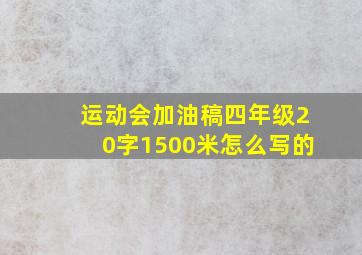 运动会加油稿四年级20字1500米怎么写的